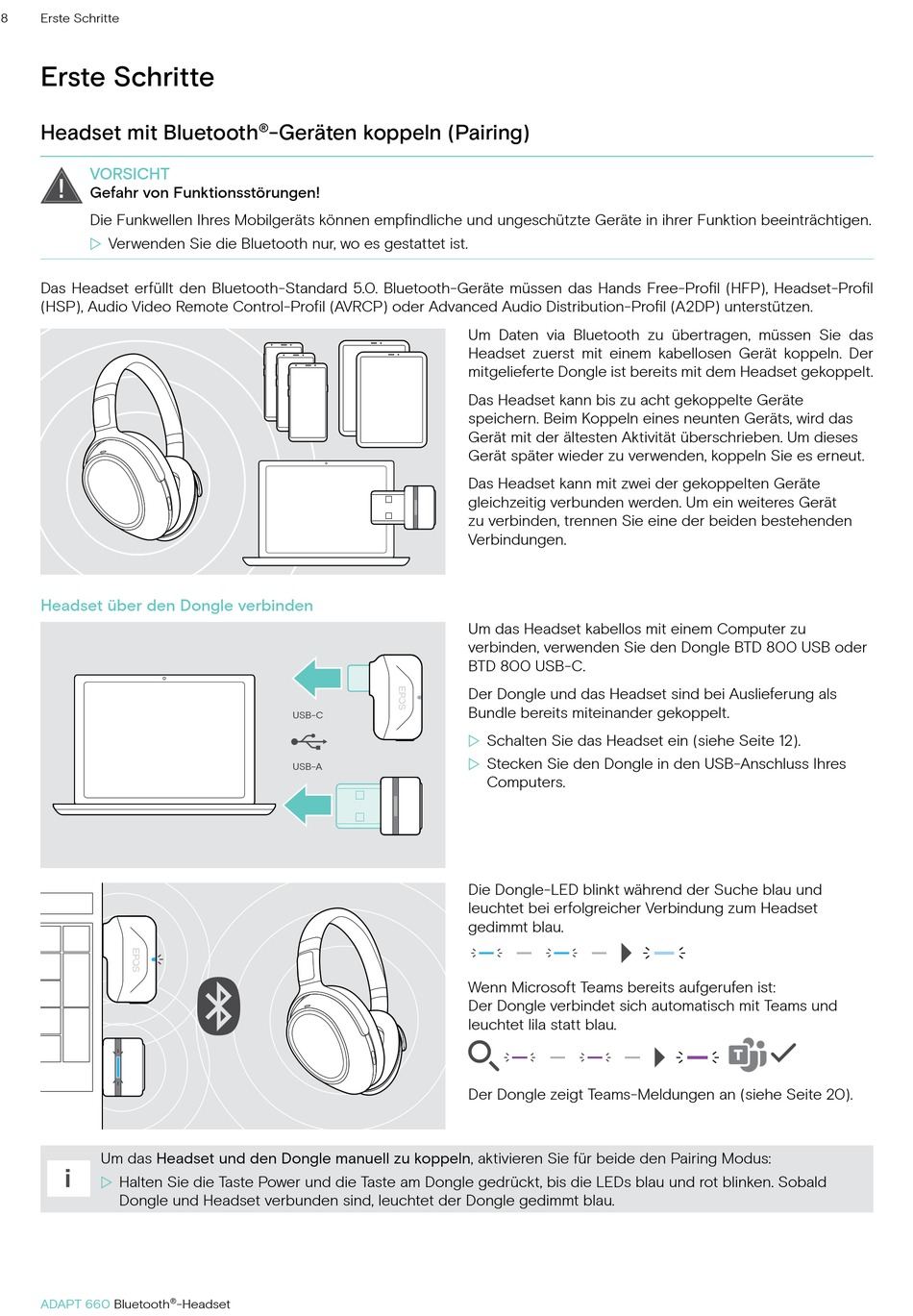 8 Erste Schritte

Erste Schritte

Headset mit Bluetooth®-Geräten koppeln (Pairing)

VORSICHT
Gefahr von Funktionsstörungen!
Die Funkwellen Ihres Mobilgeräts können empfindliche und ungeschützte Geräte in ihrer Funktion beeinträchtigen.
▷ Verwenden Sie die Bluetooth nur, wo es gestattet ist.

Das Headset erfüllt den Bluetooth-Standard 5.0. Bluetooth-Geräte müssen das Hands Free-Profil (HFP), Headset-Profil (HSP), Audio Video Remote Control-Profil (AVRCP) oder Advanced Audio Distribution-Profil (A2DP) unterstützen.

Um Daten via Bluetooth zu übertragen, müssen Sie das Headset zuerst mit einem kabellosen Gerät koppeln. Der mitgelieferte Dongle ist bereits mit dem Headset gekoppelt.

Das Headset kann bis zu acht gekoppelte Geräte speichern. Beim Koppeln eines neunten Geräts, wird das Gerät mit der ältesten Aktivität überschrieben. Um dieses Gerät später wieder zu verwenden, koppeln Sie es erneut.

Das Headset kann mit zwei der gekoppelten Geräte gleichzeitig verbunden werden. Um ein weiteres Gerät zu verbinden, trennen Sie eine der beiden bestehenden Verbindungen.

Headset über den Dongle verbinden

USB-C
USB-A
EPOS

Um das Headset kabellos mit einem Computer zu verbinden, verwenden Sie den Dongle BTD 800 USB oder BTD 800 USB-C.

Der Dongle und das Headset sind bei Auslieferung als Bundle bereits miteinander gekoppelt.

▷ Schalten Sie das Headset ein (siehe Seite 12).
▷ Stecken Sie den Dongle in den USB-Anschluss Ihres Computers.

EPOS

Die Dongle-LED blinkt während der Suche blau und leuchtet bei erfolgreicher Verbindung zum Headset gedimmt blau.

Wenn Microsoft Teams bereits aufgerufen ist:
Der Dongle verbindet sich automatisch mit Teams und leuchtet lila statt blau.

Der Dongle zeigt Teams-Meldungen an (siehe Seite 20).

i
Um das Headset und den Dongle manuell zu koppeln, aktivieren Sie für beide den Pairing Modus:
▷ Halten Sie die Taste Power und die Taste am Dongle gedrückt, bis die LEDs blau und rot blinken. Sobald Dongle und Headset verbunden sind, leuchtet der Dongle gedimmt blau.

ADAPT 660 Bluetooth®-Headset